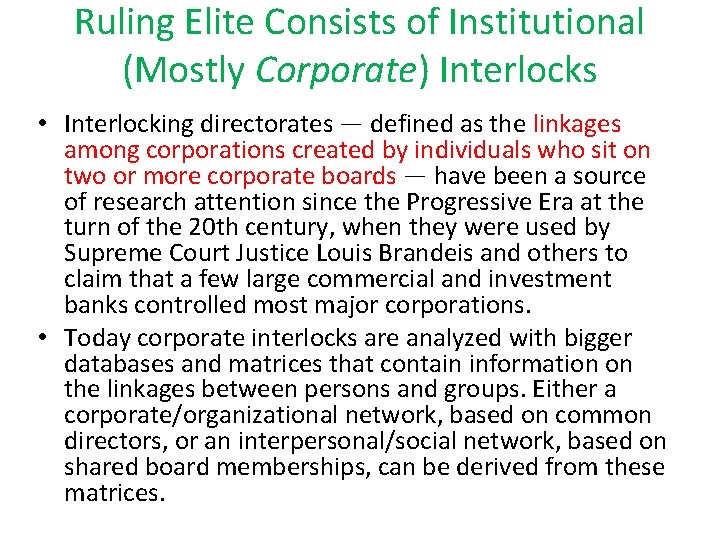 Ruling Elite Consists of Institutional (Mostly Corporate) Interlocks

• Interlocking directorates — defined as the linkages among corporations created by individuals who sit on two or more corporate boards — have been a source of research attention since the Progressive Era at the turn of the 20th century, when they were used by Supreme Court Justice Louis Brandeis and others to claim that a few large commercial and investment banks controlled most major corporations.

• Today corporate interlocks are analyzed with bigger databases and matrices that contain information on the linkages between persons and groups. Either a corporate/organizational network, based on common directors, or an interpersonal/social network, based on shared board memberships, can be derived from these matrices.